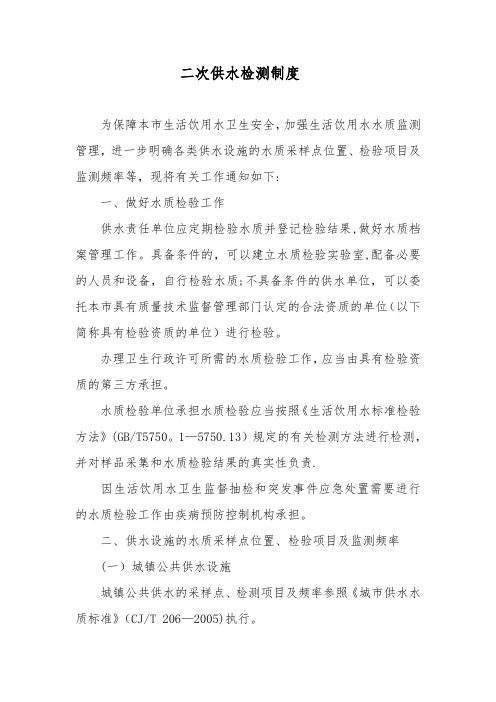 二次供水检测制度

为保障本市生活饮用水卫生安全，加强生活饮用水水质监测管理，进一步明确各类供水设施的水质采样点位置、检验项目及监测频率等，现将有关工作通知如下：

一、做好水质检验工作

供水责任单位应定期检验水质并登记检验结果，做好水质档案管理工作。具备条件的，可以建立水质检验实验室，配备必要的人员和设备，自行检验水质；不具备条件的供水单位，可以委托本市具有质量技术监督管理部门认定的合法资质的单位（以下简称具有检验资质的单位）进行检验。

办理卫生行政许可所需的水质检验工作，应当由具有检验资质的第三方承担。

水质检验单位承担水质检验应当按照《生活饮用水标准检验方法》(GB/T5750。1—5750.13）规定的有关检测方法进行检测，并对样品采集和水质检验结果的真实性负责.

因生活饮用水卫生监督抽检和突发事件应急处置需要进行的水质检验工作由疾病预防控制机构承担。

二、供水设施的水质采样点位置、检验项目及监测频率

（一）城镇公共供水设施

城镇公共供水的采样点、检测项目及频率参照《城市供水水质标准》(CJ/T 206—2005)执行。